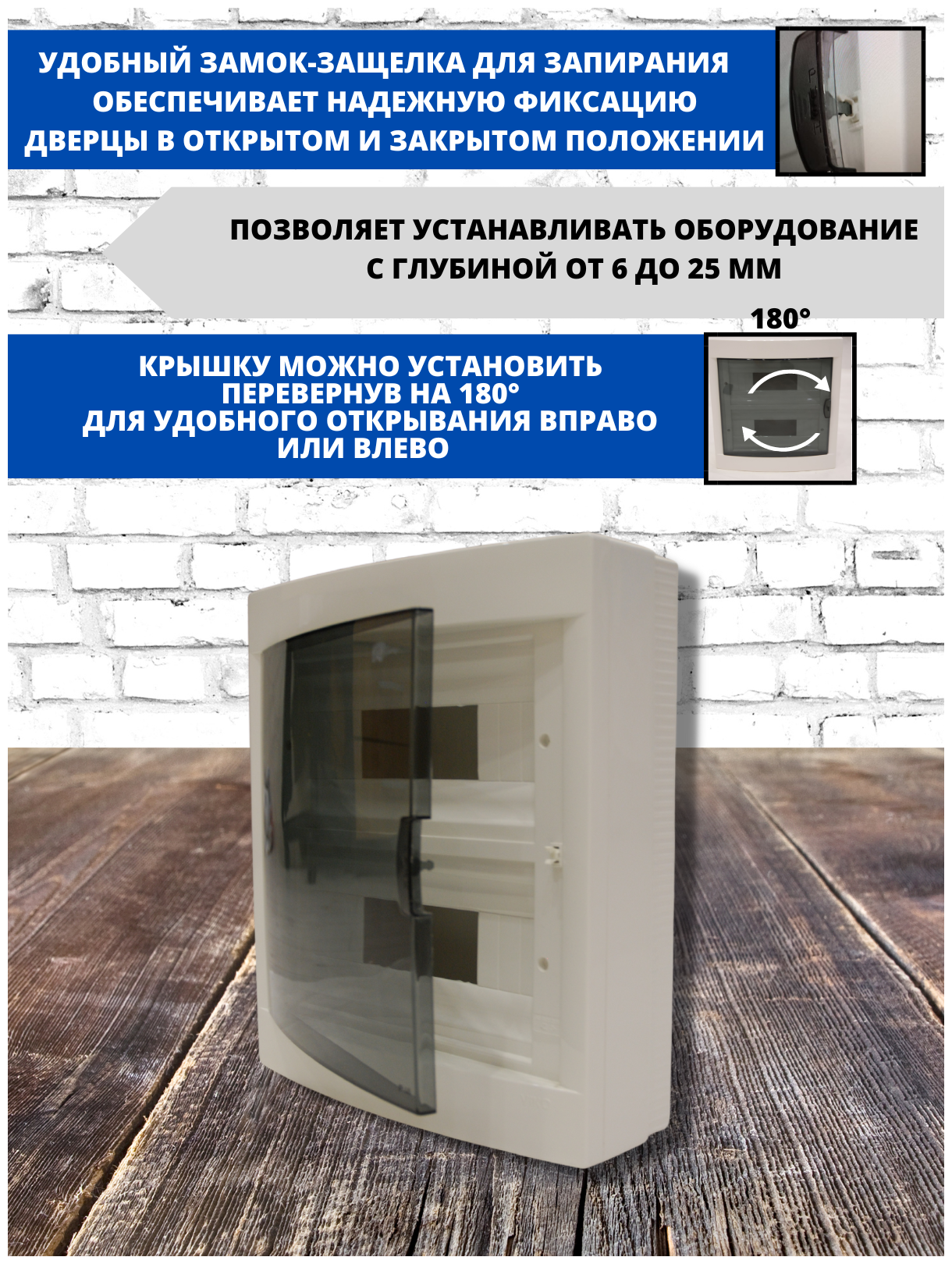 УДОБНЫЙ ЗАМОК-ЗАЩЕЛКА ДЛЯ ЗАПИРАНИЯ ОБЕСПЕЧИВАЕТ НАДЕЖНУЮ ФИКСАЦИЮ ДВЕРЦЫ В ОТКРЫТОМ И ЗАКРЫТОМ ПОЛОЖЕНИИ

ПОЗВОЛЯЕТ УСТАНАВЛИВАТЬ ОБОРУДОВАНИЕ С ГЛУБИНОЙ ОТ 6 ДО 25 ММ

180°

КРЫШКУ МОЖНО УСТАНОВИТЬ ПЕРЕВЕРНУВ НА 180° ДЛЯ УДОБНОГО ОТКРЫВАНИЯ ВПРАВО ИЛИ ВЛЕВО